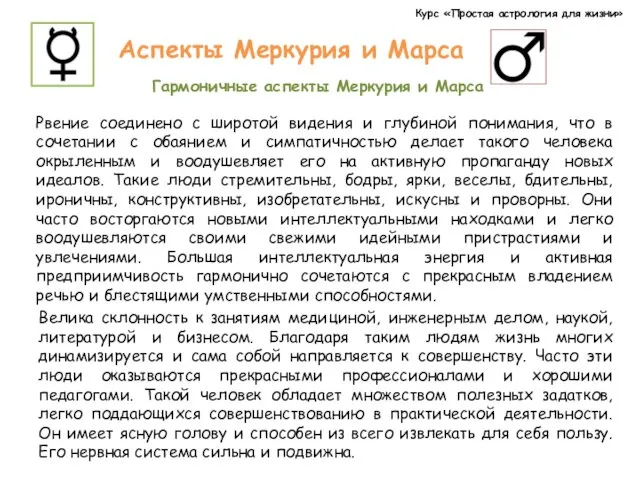 Курс «Простая астрология для жизни»

Аспекты Меркурия и Марса

Гармоничные аспекты Меркурия и Марса

Рвение соединено с широтой видения и глубиной понимания, что в сочетании с обаянием и симпатичностью делает такого человека окрыленным и воодушевляет его на активную пропаганду новых идеалов. Такие люди стремительны, бодры, ярки, веселы, бдительны, ироничны, конструктивны, изобретательны, искусны и проворны. Они часто восторгаются новыми интеллектуальными находками и легко воодушевляются своими свежими идейными пристрастиями и увлечениями. Большая интеллектуальная энергия и активная предприимчивость гармонично сочетаются с прекрасным владением речью и блестящими умственными способностями.

Велика склонность к занятиям медициной, инженерным делом, наукой, литературой и бизнесом. Благодаря таким людям жизнь многих динамизируется и сама собой направляется к совершенству. Часто эти люди оказываются прекрасными профессионалами и хорошими педагогами. Такой человек обладает множеством полезных задатков, легко поддающихся совершенствованию в практической деятельности. Он имеет ясную голову и способен из всего извлекать для себя пользу. Его нервная система сильна и подвижна.